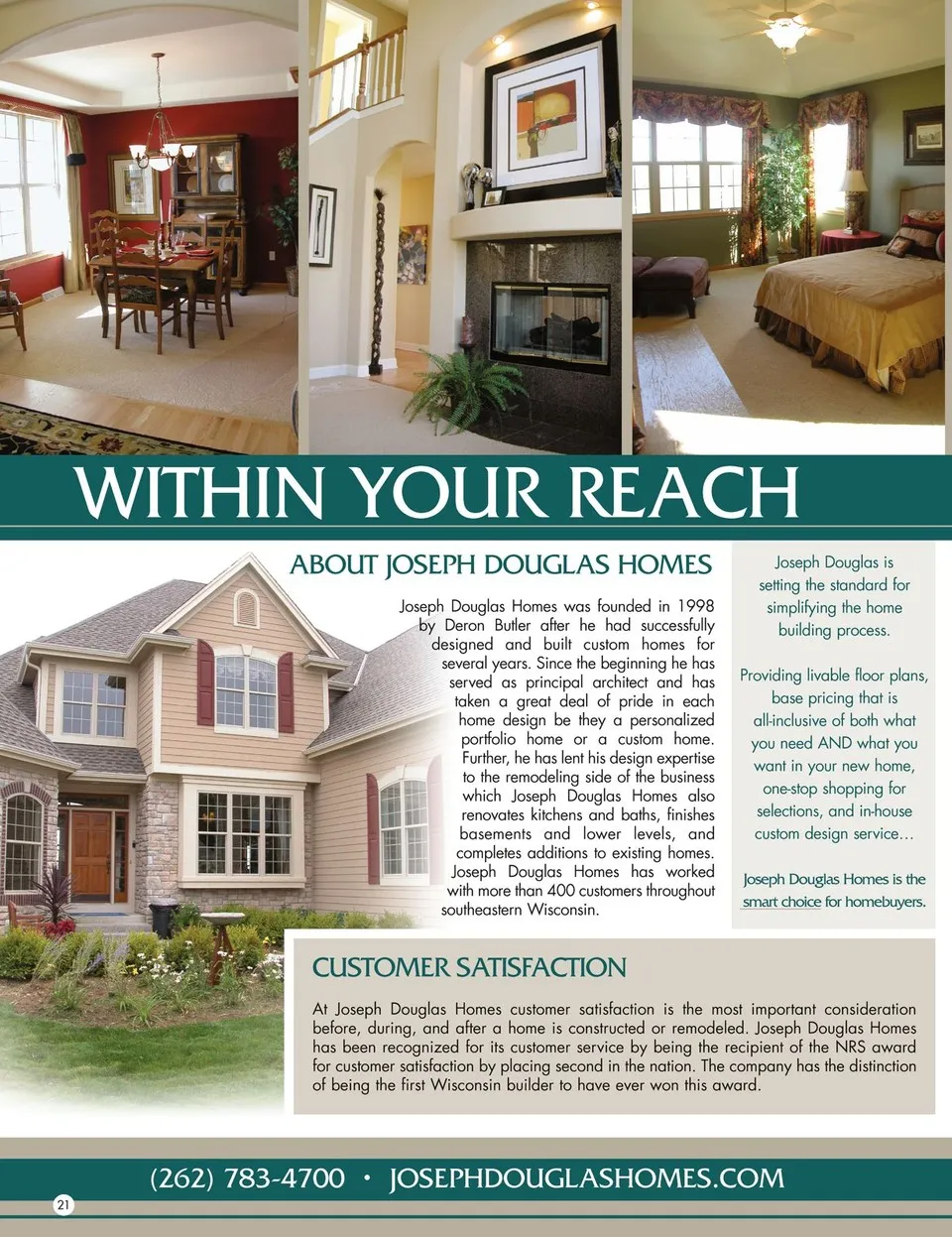 WITHIN YOUR REACH

ABOUT JOSEPH DOUGLAS HOMES

Joseph Douglas Homes was founded in 1998 by Deron Butler after he had successfully designed and built custom homes for several years. Since the beginning he has served as principal architect and has taken a great deal of pride in each home design be they a personalized portfolio home or a custom home. Further, he has lent his design expertise to the remodeling side of the business which Joseph Douglas Homes also renovates kitchens and baths, finishes basements and lower levels, and completes additions to existing homes. Joseph Douglas Homes has worked with more than 400 customers throughout southeastern Wisconsin.

Joseph Douglas is setting the standard for simplifying the home building process.

Providing livable floor plans, base pricing that is all-inclusive of both what you need AND what you want in your new home, one-stop shopping for selections, and in-house custom design service…

Joseph Douglas Homes is the smart choice for homebuyers.

CUSTOMER SATISFACTION

At Joseph Douglas Homes customer satisfaction is the most important consideration before, during, and after a home is constructed or remodeled. Joseph Douglas Homes has been recognized for its customer service by being the recipient of the NRS award for customer satisfaction by placing second in the nation. The company has the distinction of being the first Wisconsin builder to have ever won this award.

(262) 783-4700 • JOSEPHDOUGLASHOMES.COM

21